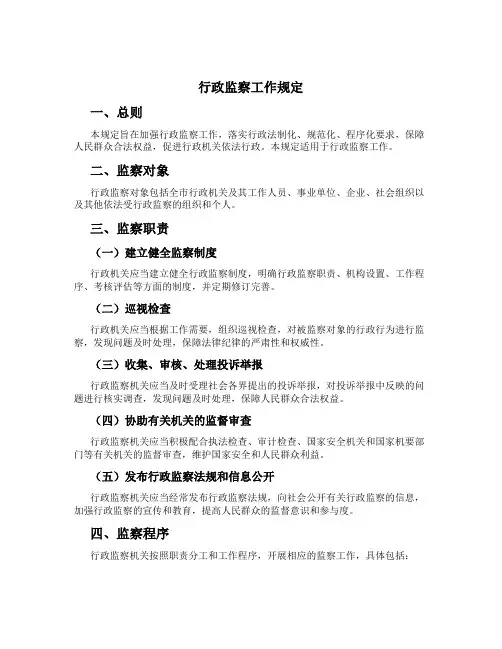 行政监察工作规定

一、总则

本规定旨在加强行政监察工作，落实行政法制化、规范化、程序化要求，保障人民群众合法权益，促进行政机关依法行政。本规定适用于行政监察工作。

二、监察对象

行政监察对象包括全市行政机关及其工作人员、事业单位、企业、社会组织以及其他依法受行政监察的组织和个人。

三、监察职责

（一）建立健全监察制度

行政机关应当建立健全行政监察制度，明确行政监察职责、机构设置、工作程序、考核评估等方面的制度，并定期修订完善。

（二）巡视检查

行政机关应当根据工作需要，组织巡视检查，对被监察对象的行政行为进行监察，发现问题及时处理，保障法律纪律的严肃性和权威性。

（三）收集、审核、处理投诉举报

行政监察机关应当及时受理社会各界提出的投诉举报，对投诉举报中反映的问题进行核实调查，发现问题及时处理，保障人民群众合法权益。

（四）协助有关机关的监督审查

行政监察机关应当积极配合执法检查、审计检查、国家安全机关和国家机要部门等有关机关的监督审查，维护国家安全和人民群众利益。

（五）发布行政监察法规和信息公开

行政监察机关应当经常发布行政监察法规，向社会公开有关行政监察的信息，加强行政监察的宣传和教育，提高人民群众的监督意识和参与度。

四、监察程序

行政监察机关按照职责分工和工作程序，开展相应的监察工作，具体包括：